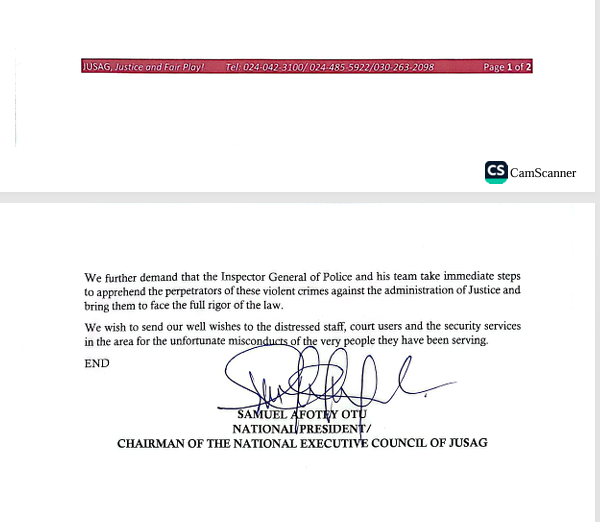 JUSAG, Justice and Fair Play! Tel: 024-042-3100/ 024-485-5922/030-263-2098 Page 1 of 2

CS CamScanner

We further demand that the Inspector General of Police and his team take immediate steps to apprehend the perpetrators of these violent crimes against the administration of Justice and bring them to face the full rigor of the law.

We wish to send our well wishes to the distressed staff, court users and the security services in the area for the unfortunate misconducts of the very people they have been serving.

END

SAMUEL AFOTEY OTU
NATIONAL PRESIDENT/
CHAIRMAN OF THE NATIONAL EXECUTIVE COUNCIL OF JUSAG